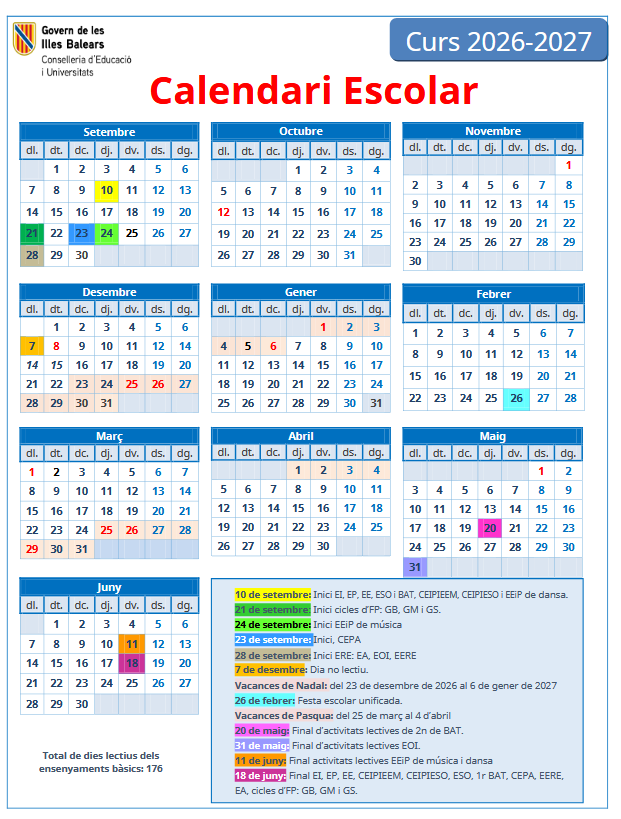 Govern de les Illes Balears
Conselleria d'Educació i Universitats

Curs 2026-2027

Calendari Escolar

Setembre
| dl. | dt. | dc. | dj. | dv. | ds. | dg. |
|---|---|---|---|---|---|---|
| | 1 | 2 | 3 | 4 | 5 | 6 |
| 7 | 8 | 9 | 10 | 11 | 12 | 13 |
| 14 | 15 | 16 | 17 | 18 | 19 | 20 |
| 21 | 22 | 23 | 24 | 25 | 26 | 27 |
| 28 | 29 | 30 | | | | |

Octubre
| dl. | dt. | dc. | dj. | dv. | ds. | dg. |
|---|---|---|---|---|---|---|
| | | | 1 | 2 | 3 | 4 |
| 5 | 6 | 7 | 8 | 9 | 10 | 11 |
| 12 | 13 | 14 | 15 | 16 | 17 | 18 |
| 19 | 20 | 21 | 22 | 23 | 24 | 25 |
| 26 | 27 | 28 | 29 | 30 | 31 | |

Novembre
| dl. | dt. | dc. | dj. | dv. | ds. | dg. |
|---|---|---|---|---|---|---|
| | | | | | | 1 |
| 2 | 3 | 4 | 5 | 6 | 7 | 8 |
| 9 | 10 | 11 | 12 | 13 | 14 | 15 |
| 16 | 17 | 18 | 19 | 20 | 21 | 22 |
| 23 | 24 | 25 | 26 | 27 | 28 | 29 |
| 30 | | | | | | |

Desembre
| dl. | dt. | dc. | dj. | dv. | ds. | dg. |
|---|---|---|---|---|---|---|
| | 1 | 2 | 3 | 4 | 5 | 6 |
| 7 | 8 | 9 | 10 | 11 | 12 | 13 |
| 14 | 15 | 16 | 17 | 18 | 19 | 20 |
| 21 | 22 | 23 | 24 | 25 | 26 | 27 |
| 28 | 29 | 30 | 31 | | | |

Gener
| dl. | dt. | dc. | dj. | dv. | ds. | dg. |
|---|---|---|---|---|---|---|
| | | | | 1 | 2 | 3 |
| 4 | 5 | 6 | 7 | 8 | 9 | 10 |
| 11 | 12 | 13 | 14 | 15 | 16 | 17 |
| 18 | 19 | 20 | 21 | 22 | 23 | 24 |
| 25 | 26 | 27 | 28 | 29 | 30 | 31 |

Febrer
| dl. | dt. | dc. | dj. | dv. | ds. | dg. |
|---|---|---|---|---|---|---|
| 1 | 2 | 3 | 4 | 5 | 6 | 7 |
| 8 | 9 | 10 | 11 | 12 | 13 | 14 |
| 15 | 16 | 17 | 18 | 19 | 20 | 21 |
| 22 | 23 | 24 | 25 | 26 | 27 | 28 |

Març
| dl. | dt. | dc. | dj. | dv. | ds. | dg. |
|---|---|---|---|---|---|---|
| 1 | 2 | 3 | 4 | 5 | 6 | 7 |
| 8 | 9 | 10 | 11 | 12 | 13 | 14 |
| 15 | 16 | 17 | 18 | 19 | 20 | 21 |
| 22 | 23 | 24 | 25 | 26 | 27 | 28 |
| 29 | 30 | 31 | | | | |

Abril
| dl. | dt. | dc. | dj. | dv. | ds. | dg. |
|---|---|---|---|---|---|---|
| | | | 1 | 2 | 3 | 4 |
| 5 | 6 | 7 | 8 | 9 | 10 | 11 |
| 12 | 13 | 14 | 15 | 16 | 17 | 18 |
| 19 | 20 | 21 | 22 | 23 | 24 | 25 |
| 26 | 27 | 28 | 29 | 30 | | |

Maig
| dl. | dt. | dc. | dj. | dv. | ds. | dg. |
|---|---|---|---|---|---|---|
| | | | | | 1 | 2 |
| 3 | 4 | 5 | 6 | 7 | 8 | 9 |
| 10 | 11 | 12 | 13 | 14 | 15 | 16 |
| 17 | 18 | 19 | 20 | 21 | 22 | 23 |
| 24 | 25 | 26 | 27 | 28 | 29 | 30 |
| 31 | | | | | | |

Juny
| dl. | dt. | dc. | dj. | dv. | ds. | dg. |
|---|---|---|---|---|---|---|
| | 1 | 2 | 3 | 4 | 5 | 6 |
| 7 | 8 | 9 | 10 | 11 | 12 | 13 |
| 14 | 15 | 16 | 17 | 18 | 19 | 20 |
| 21 | 22 | 23 | 24 | 25 | 26 | 27 |
| 28 | 29 | 30 | | | | |

Total de dies lectius dels ensenyaments bàsics: 176

10 de setembre: Inici EI, EP, EE, ESO i BAT, CEIPIEEM, CEIPIESO i EEiP de dansa.
21 de setembre: Inici cicles d'FP: GB, GM i GS.
24 de setembre: Inici EEiP de música
23 de setembre: Inici, CEPA
28 de setembre: Inici ERE: EA, EOI, EERE
7 de desembre: Dia no lectiu.
Vacances de Nadal: del 23 de desembre de 2026 al 6 de gener de 2027
26 de febrer: Festa escolar unificada.
Vacances de Pasqua: del 25 de març al 4 d'abril
20 de maig: Final d'activitats lectives de 2n de BAT.
31 de maig: Final d'activitats lectives EOI.
11 de juny: Final activitats lectives EEiP de música i dansa
18 de juny: Final EI, EP, EE, CEIPIEEM, CEIPIESO, ESO, 1r BAT, CEPA, EERE, EA, cicles d'FP: GB, GM i GS.